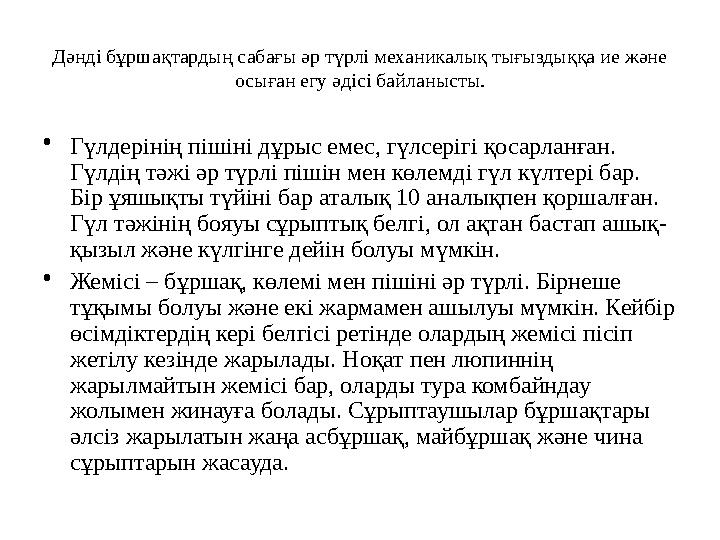 Дәнді бұршақтардың сабағы әр түрлі механикалық тығыздыққа ие және осыған егу әдісі байланысты.

• Гүлдерінің пішіні дұрыс емес, гүлсерігі қосарланған. Гүлдің тәжі әр түрлі пішін мен көлемді гүл күлтері бар. Бір ұяшықты түйіні бар аталық 10 аналықпен қоршалған. Гүл тәжінің бояуы сұрыптық белгі, ол ақтан бастап ашық-қызыл және күлгінге дейін болуы мүмкін.

• Жемісі – бұршақ, көлемі мен пішіні әр түрлі. Бірнеше тұқымы болуы және екі жармамен ашылуы мүмкін. Кейбір өсімдіктердің кері белгісі ретінде олардың жемісі пісіп жетілу кезінде жарылады. Ноқат пен люпиннің жарылмайтын жемісі бар, оларды тура комбайндау жолымен жинауға болады. Сұрыптаушылар бұршақтары әлсіз жарылатын жаңа асбұршақ, майбұршақ және чина сұрыптарын жасауда.